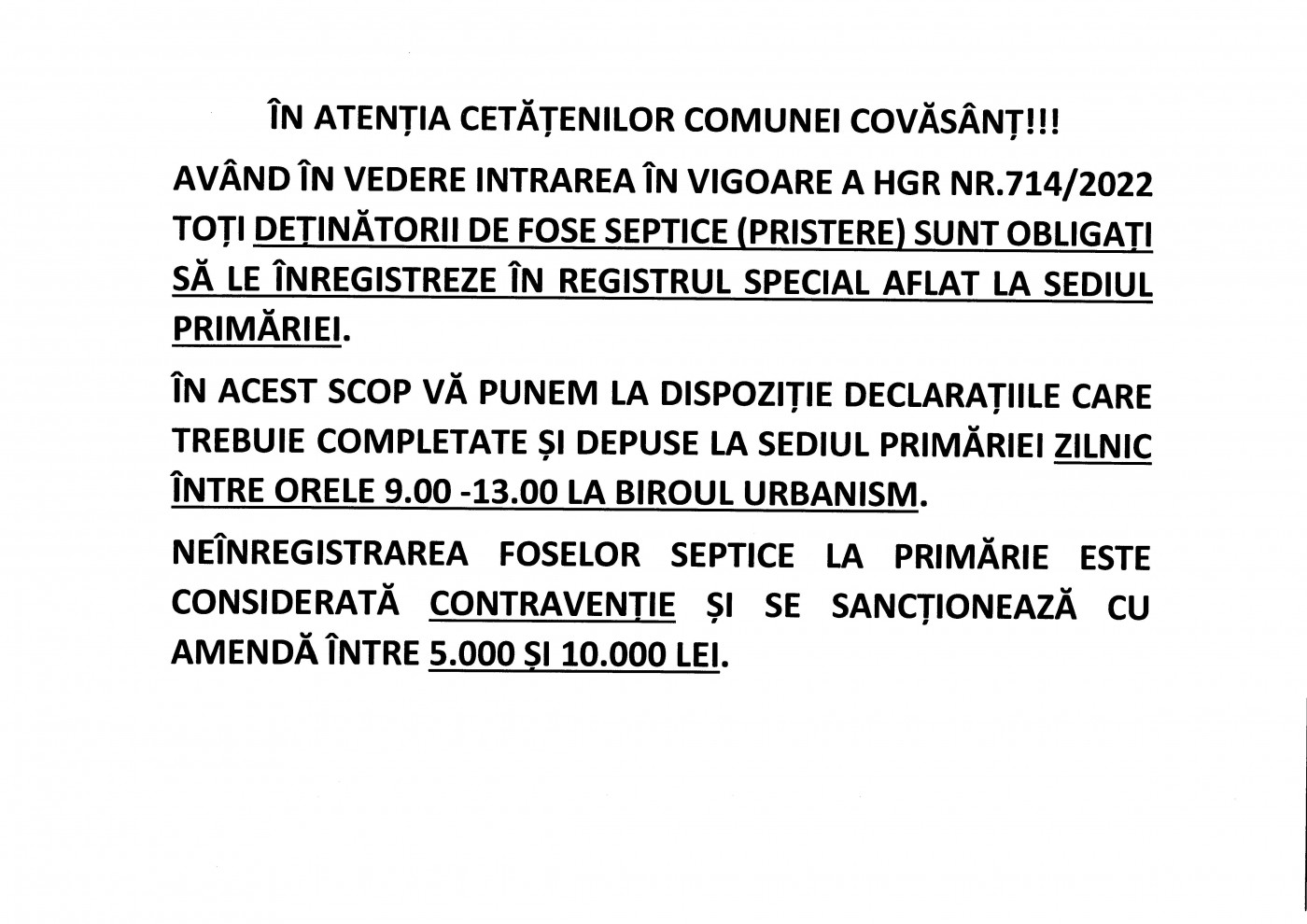 ÎN ATENȚIA CETĂȚENILOR COMUNEI COVĂSÂNȚ!!!

AVÂND ÎN VEDERE INTRAREA ÎN VIGOARE A HGR NR.714/2022 TOȚI DEȚINĂTORII DE FOSE SEPTICE (PRISTERE) SUNT OBLIGAȚI SĂ LE ÎNREGISTREZE ÎN REGISTRUL SPECIAL AFLAT LA SEDIUL PRIMĂRIEI.

ÎN ACEST SCOP VĂ PUNEM LA DISPOZIȚIE DECLARAȚIILE CARE TREBUIE COMPLETATE ȘI DEPUSE LA SEDIUL PRIMĂRIEI ZILNIC ÎNTRE ORELE 9.00 -13.00 LA BIROUL URBANISM.

NEÎNREGISTRAREA FOSELOR SEPTICE LA PRIMĂRIE ESTE CONSIDERATĂ CONTRAVENȚIE ȘI SE SANCȚIONEAZĂ CU AMENDĂ ÎNTRE 5.000 ȘI 10.000 LEI.